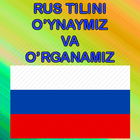 RUS TILINI
O'YNAYMIZ
VA
O'RGANAMIZ